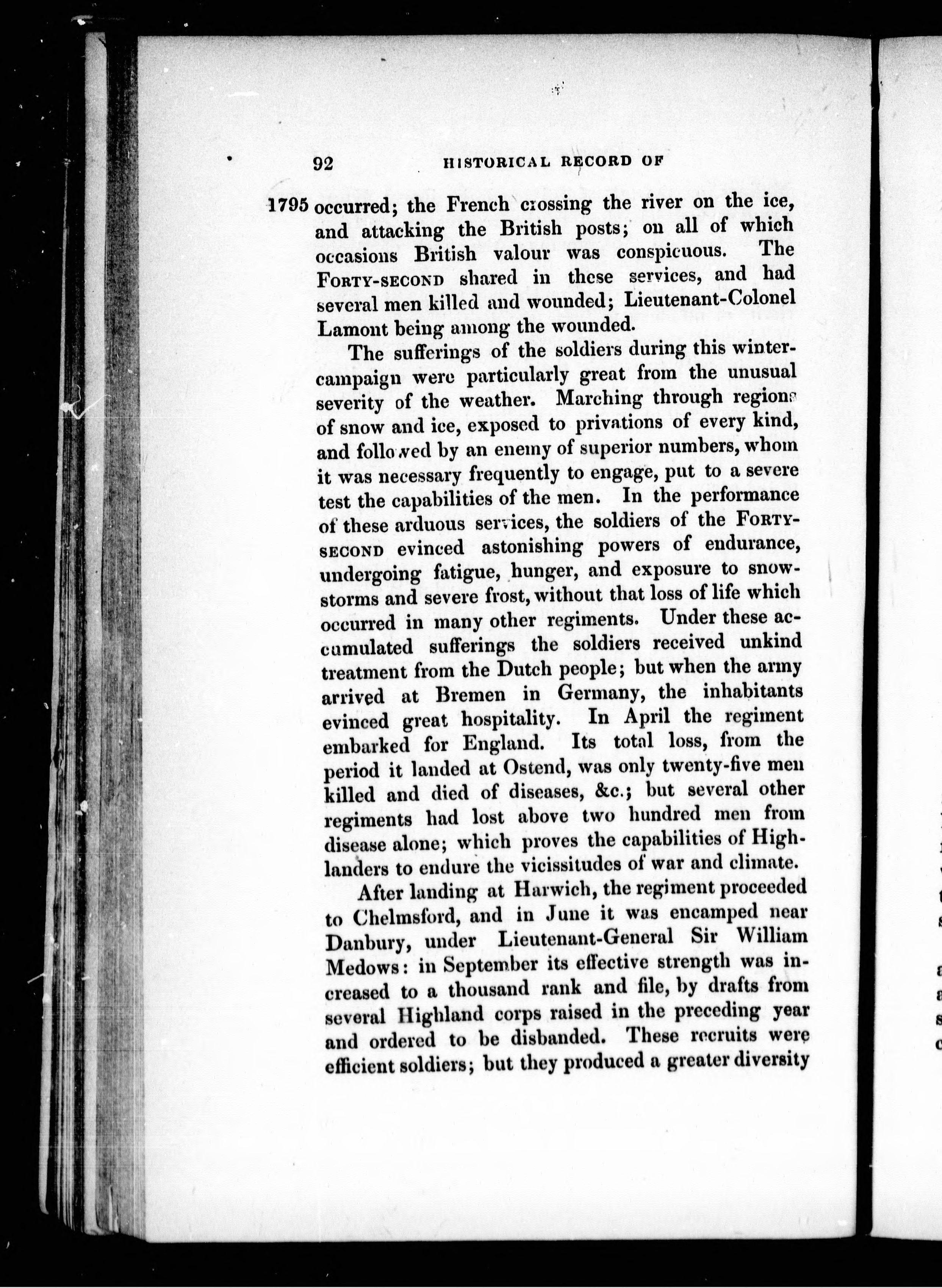 92 HISTORICAL RECORD OF

1795 occurred; the French crossing the river on the ice, and attacking the British posts; on all of which occasions British valour was conspicuous. The FORTY-SECOND shared in these services, and had several men killed and wounded; Lieutenant-Colonel Lamont being among the wounded.

The sufferings of the soldiers during this winter-campaign were particularly great from the unusual severity of the weather. Marching through regions of snow and ice, exposed to privations of every kind, and followed by an enemy of superior numbers, whom it was necessary frequently to engage, put to a severe test the capabilities of the men. In the performance of these arduous services, the soldiers of the FORTY-SECOND evinced astonishing powers of endurance, undergoing fatigue, hunger, and exposure to snow-storms and severe frost, without that loss of life which occurred in many other regiments. Under these accumulated sufferings the soldiers received unkind treatment from the Dutch people; but when the army arrived at Bremen in Germany, the inhabitants evinced great hospitality. In April the regiment embarked for England. Its total loss, from the period it landed at Ostend, was only twenty-five men killed and died of diseases, &c.; but several other regiments had lost above two hundred men from disease alone; which proves the capabilities of Highlanders to endure the vicissitudes of war and climate.

After landing at Harwich, the regiment proceeded to Chelmsford, and in June it was encamped near Danbury, under Lieutenant-General Sir William Medows: in September its effective strength was increased to a thousand rank and file, by drafts from several Highland corps raised in the preceding year and ordered to be disbanded. These recruits were efficient soldiers; but they produced a greater diversity